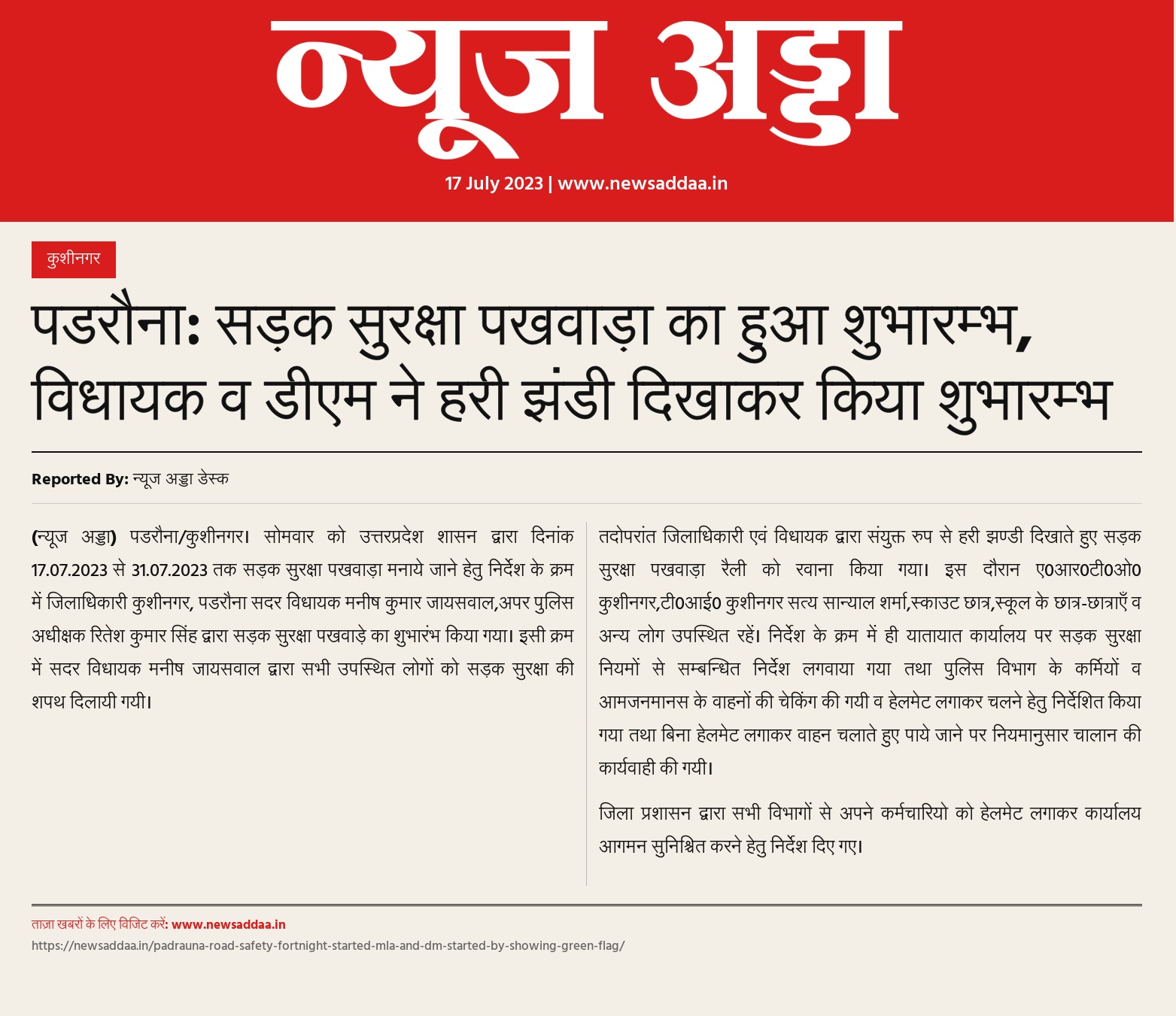 न्यूज अड्डा

17 July 2023 | www.newsaddaa.in

कुशीनगर

पडरौना: सड़क सुरक्षा पखवाड़ा का हुआ शुभारम्भ, विधायक व डीएम ने हरी झंडी दिखाकर किया शुभारम्भ

Reported By: न्यूज अड्डा डेस्क

(न्यूज अड्डा) पडरौना/कुशीनगर। सोमवार को उत्तरप्रदेश शासन द्वारा दिनांक 17.07.2023 से 31.07.2023 तक सड़क सुरक्षा पखवाड़ा मनाये जाने हेतु निर्देश के क्रम में जिलाधिकारी कुशीनगर, पडरौना सदर विधायक मनीष कुमार जायसवाल,अपर पुलिस अधीक्षक रितेश कुमार सिंह द्वारा सड़क सुरक्षा पखवाड़े का शुभारंभ किया गया। इसी क्रम में सदर विधायक मनीष जायसवाल द्वारा सभी उपस्थित लोगों को सड़क सुरक्षा की शपथ दिलायी गयी।

तदोपरांत जिलाधिकारी एवं विधायक द्वारा संयुक्त रुप से हरी झण्डी दिखाते हुए सड़क सुरक्षा पखवाड़ा रैली को रवाना किया गया। इस दौरान ए0आर0टी0ओ0 कुशीनगर,टी0आई0 कुशीनगर सत्य सान्याल शर्मा,स्काउट छात्र,स्कूल के छात्र-छात्राएँ व अन्य लोग उपस्थित रहें। निर्देश के क्रम में ही यातायात कार्यालय पर सड़क सुरक्षा नियमों से सम्बन्धित निर्देश लगवाया गया तथा पुलिस विभाग के कर्मियों व आमजनमानस के वाहनों की चेकिंग की गयी व हेलमेट लगाकर चलने हेतु निर्देशित किया गया तथा बिना हेलमेट लगाकर वाहन चलाते हुए पाये जाने पर नियमानुसार चालान की कार्यवाही की गयी।

जिला प्रशासन द्वारा सभी विभागों से अपने कर्मचारियो को हेलमेट लगाकर कार्यालय आगमन सुनिश्चित करने हेतु निर्देश दिए गए।

ताज़ा खबरों के लिए विजिट करें: www.newsaddaa.in
https://newsaddaa.in/padrauna-road-safety-fortnight-started-mla-and-dm-started-by-showing-green-flag/